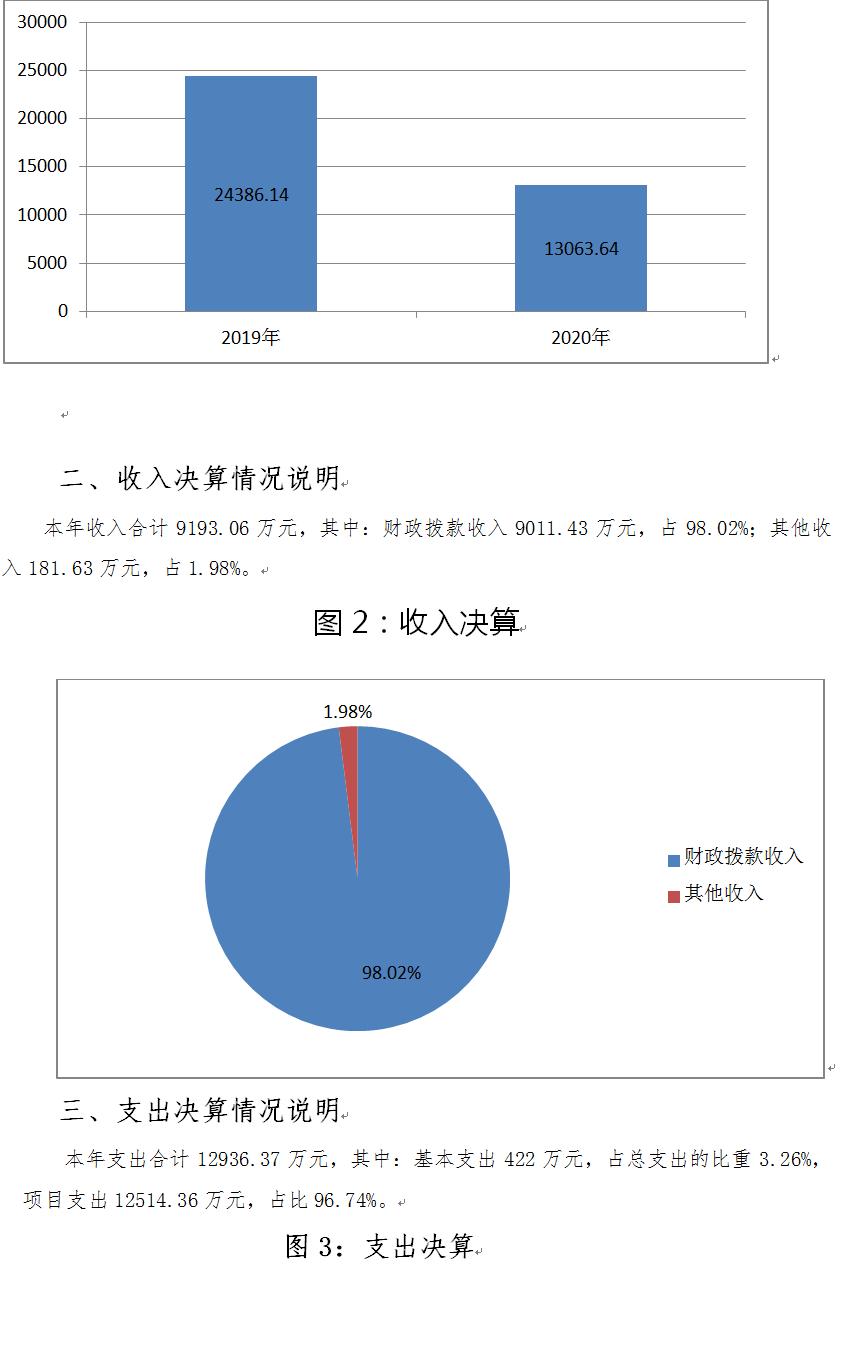 30000
25000
20000
15000
10000
5000
0

24386.14

13063.64

2019年
2020年

二、收入决算情况说明

本年收入合计 9193.06 万元，其中：财政拨款收入 9011.43 万元，占 98.02%；其他收入 181.63 万元，占 1.98%。

图 2：收入决算

1.98%

98.02%

财政拨款收入
其他收入

三、支出决算情况说明

本年支出合计 12936.37 万元，其中：基本支出 422 万元，占总支出的比重 3.26%，项目支出 12514.36 万元，占比 96.74%。

图 3：支出决算